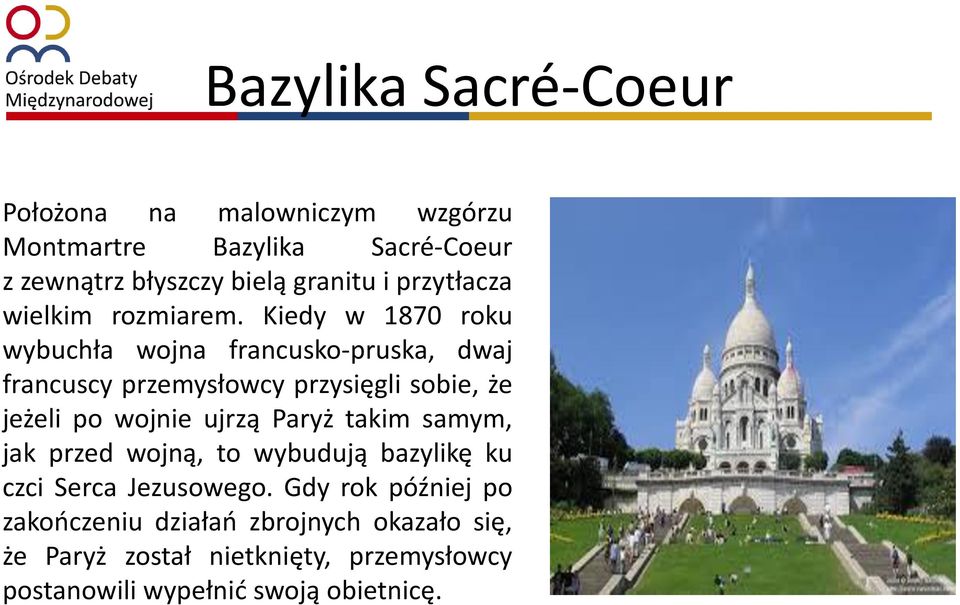 Ośrodek Debaty Międzynarodowej

Bazylika Sacré-Coeur

Położona na malowniczym wzgórzu Montmartre Bazylika Sacré-Coeur z zewnątrz błyszczy bielą granitu i przytłacza wielkim rozmiarem. Kiedy w 1870 roku wybuchła wojna francusko-pruska, dwaj francuscy przemysłowcy przysięgli sobie, że jeżeli po wojnie ujrzą Paryż takim samym, jak przed wojną, to wybudują bazylikę ku czci Serca Jezusowego. Gdy rok później po zakończeniu działań zbrojnych okazało się, że Paryż został nietknięty, przemysłowcy postanowili wypełnić swoją obietnicę.